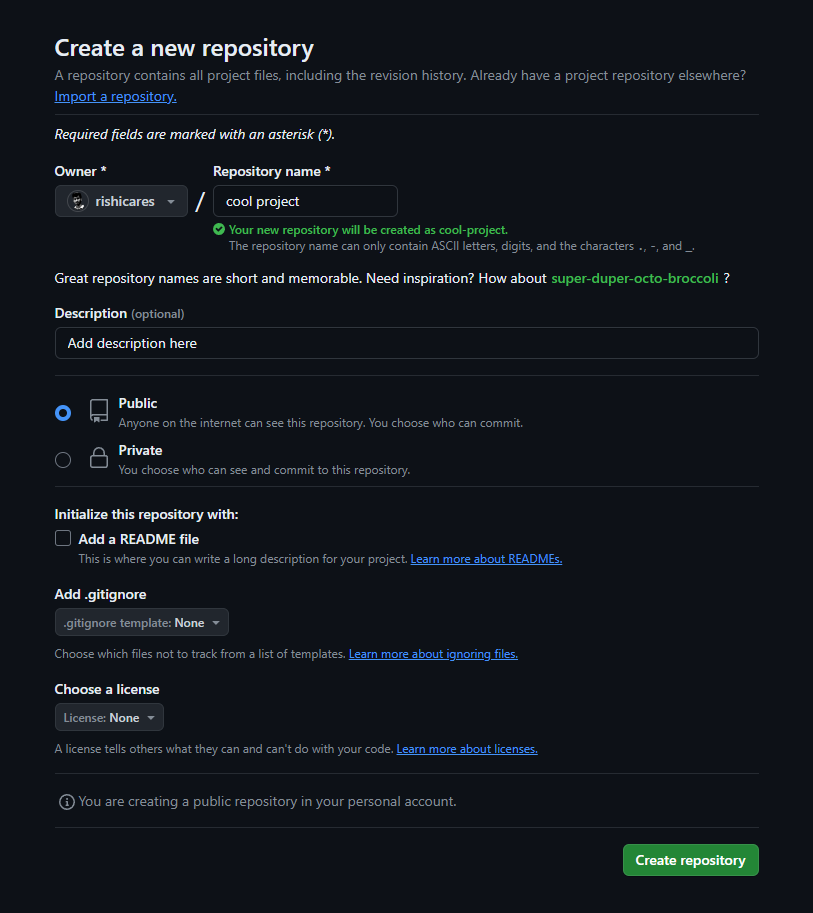 Create a new repository

A repository contains all project files, including the revision history. Already have a project repository elsewhere? Import a repository.

Required fields are marked with an asterisk (*).

Owner *

rishicares

/

Repository name *

cool project

Your new repository will be created as cool-project.

The repository name can only contain ASCII letters, digits, and the characters ., -, and _.

Great repository names are short and memorable. Need inspiration? How about super-duper-octo-broccoli ?

Description (optional)

Add description here

Public

Anyone on the internet can see this repository. You choose who can commit.

Private

You choose who can see and commit to this repository.

Initialize this repository with:

Add a README file

This is where you can write a long description for your project. Learn more about READMEs.

Add .gitignore

.gitignore template: None

Choose which files not to track from a list of templates. Learn more about ignoring files.

Choose a license

License: None

A license tells others what they can and can't do with your code. Learn more about licenses.

You are creating a public repository in your personal account.

Create repository